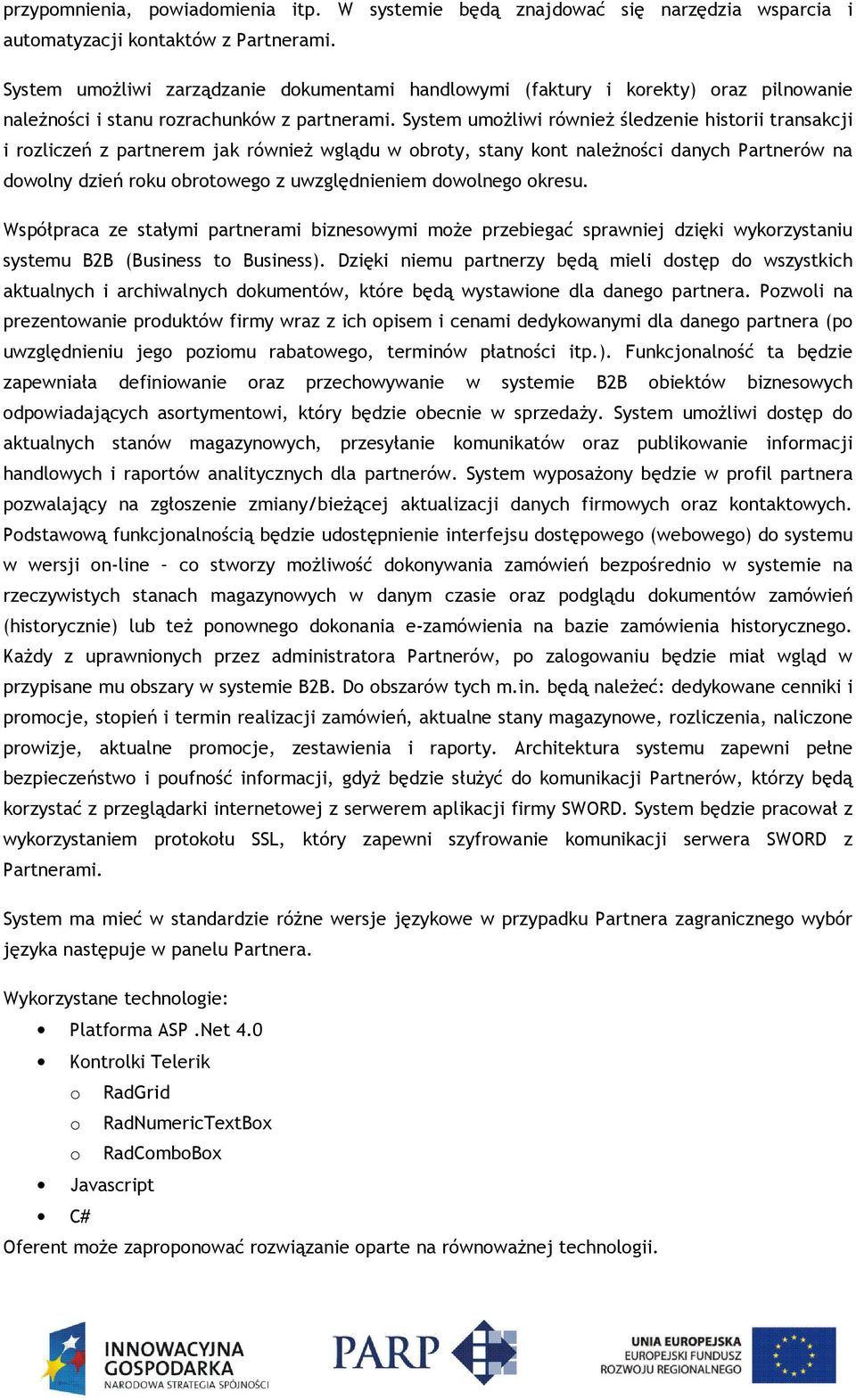 przypomnienia, powiadomienia itp. W systemie będą znajdować się narzędzia wsparcia i automatyzacji kontaktów z Partnerami.

System umożliwi zarządzanie dokumentami handlowymi (faktury i korekty) oraz pilnowanie należności i stanu rozrachunków z partnerami. System umożliwi również śledzenie historii transakcji i rozliczeń z partnerem jak również wglądu w obroty, stany kont należności danych Partnerów na dowolny dzień roku obrotowego z uwzględnieniem dowolnego okresu.

Współpraca ze stałymi partnerami biznesowymi może przebiegać sprawniej dzięki wykorzystaniu systemu B2B (Business to Business). Dzięki niemu partnerzy będą mieli dostęp do wszystkich aktualnych i archiwalnych dokumentów, które będą wystawione dla danego partnera. Pozwoli na prezentowanie produktów firmy wraz z ich opisem i cenami dedykowanymi dla danego partnera (po uwzględnieniu jego poziomu rabatowego, terminów płatności itp.). Funkcjonalność ta będzie zapewniała definiowanie oraz przechowywanie w systemie B2B obiektów biznesowych odpowiadających asortymentowi, który będzie obecnie w sprzedaży. System umożliwi dostęp do aktualnych stanów magazynowych, przesyłanie komunikatów oraz publikowanie informacji handlowych i raportów analitycznych dla partnerów. System wyposażony będzie w profil partnera pozwalający na zgłoszenie zmiany/bieżącej aktualizacji danych firmowych oraz kontaktowych. Podstawową funkcjonalnością będzie udostępnienie interfejsu dostępowego (webowego) do systemu w wersji on-line – co stworzy możliwość dokonywania zamówień bezpośrednio w systemie na rzeczywistych stanach magazynowych w danym czasie oraz podglądu dokumentów zamówień (historycznie) lub też ponownego dokonania e-zamówienia na bazie zamówienia historycznego. Każdy z uprawnionych przez administratora Partnerów, po zalogowaniu będzie miał wgląd w przypisane mu obszary w systemie B2B. Do obszarów tych m.in. będą należeć: dedykowane cenniki i promocje, stopień i termin realizacji zamówień, aktualne stany magazynowe, rozliczenia, naliczone prowizje, aktualne promocje, zestawienia i raporty. Architektura systemu zapewni pełne bezpieczeństwo i poufność informacji, gdyż będzie służyć do komunikacji Partnerów, którzy będą korzystać z przeglądarki internetowej z serwerem aplikacji firmy SWORD. System będzie pracował z wykorzystaniem protokołu SSL, który zapewni szyfrowanie komunikacji serwera SWORD z Partnerami.

System ma mieć w standardzie różne wersje językowe w przypadku Partnera zagranicznego wybór języka następuje w panelu Partnera.

Wykorzystane technologie:
• Platforma ASP .Net 4.0
• Kontrolki Telerik
o RadGrid
o RadNumericTextBox
o RadComboBox
• Javascript
• C#
Oferent może zaproponować rozwiązanie oparte na równoważnej technologii.

INNOWACYJNA GOSPODARKA
NARODOWA STRATEGIA SPÓJNOŚCI
PARP
UNIA EUROPEJSKA
EUROPEJSKI FUNDUSZ ROZWOJU REGIONALNEGO